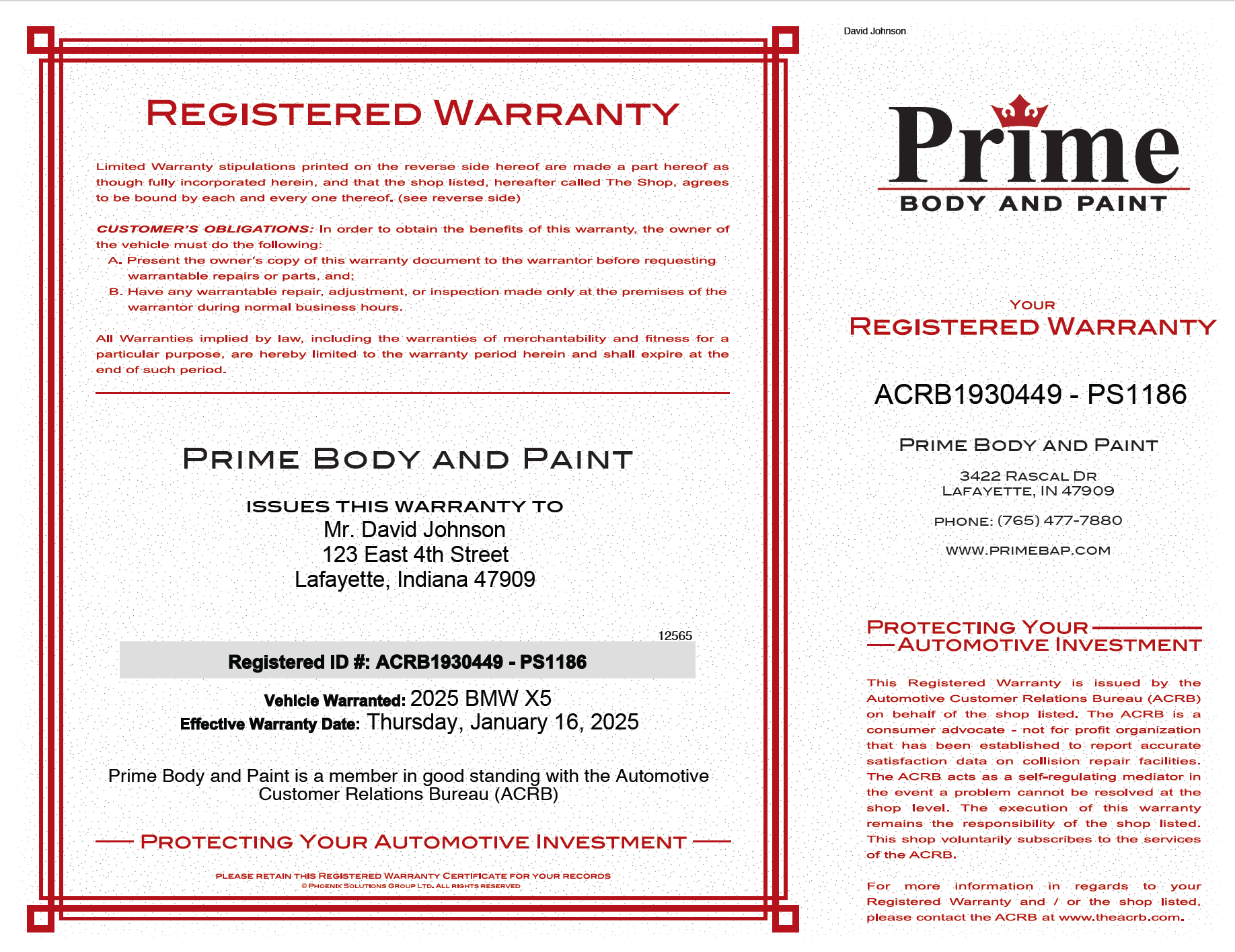 REGISTERED WARRANTY

Limited Warranty stipulations printed on the reverse side hereof are made a part hereof as though fully incorporated herein, and that the shop listed, hereafter called The Shop, agrees to be bound by each and every one thereof. (see reverse side)

CUSTOMER'S OBLIGATIONS: In order to obtain the benefits of this warranty, the owner of the vehicle must do the following:
A. Present the owner's copy of this warranty document to the warrantor before requesting warrantable repairs or parts, and;
B. Have any warrantable repair, adjustment, or inspection made only at the premises of the warrantor during normal business hours.

All Warranties implied by law, including the warranties of merchantability and fitness for a particular purpose, are hereby limited to the warranty period herein and shall expire at the end of such period.

PRIME BODY AND PAINT

ISSUES THIS WARRANTY TO
Mr. David Johnson
123 East 4th Street
Lafayette, Indiana 47909

12565

Registered ID #: ACRB1930449 - PS1186

Vehicle Warranted: 2025 BMW X5
Effective Warranty Date: Thursday, January 16, 2025

Prime Body and Paint is a member in good standing with the Automotive Customer Relations Bureau (ACRB)

PROTECTING YOUR AUTOMOTIVE INVESTMENT

PLEASE RETAIN THIS REGISTERED WARRANTY CERTIFICATE FOR YOUR RECORDS
© PHOENIX SOLUTIONS GROUP LTD. ALL RIGHTS RESERVED

David Johnson

Prime
BODY AND PAINT

YOUR
REGISTERED WARRANTY

ACRB1930449 - PS1186

PRIME BODY AND PAINT

3422 RASCAL DR
LAFAYETTE, IN 47909

PHONE: (765) 477-7880

WWW.PRIMEBAP.COM

PROTECTING YOUR
AUTOMOTIVE INVESTMENT

This Registered Warranty is issued by the Automotive Customer Relations Bureau (ACRB) on behalf of the shop listed. The ACRB is a consumer advocate - not for profit organization that has been established to report accurate satisfaction data on collision repair facilities. The ACRB acts as a self-regulating mediator in the event a problem cannot be resolved at the shop level. The execution of this warranty remains the responsibility of the shop listed. This shop voluntarily subscribes to the services of the ACRB.

For more information in regards to your Registered Warranty and / or the shop listed, please contact the ACRB at www.theacrb.com.